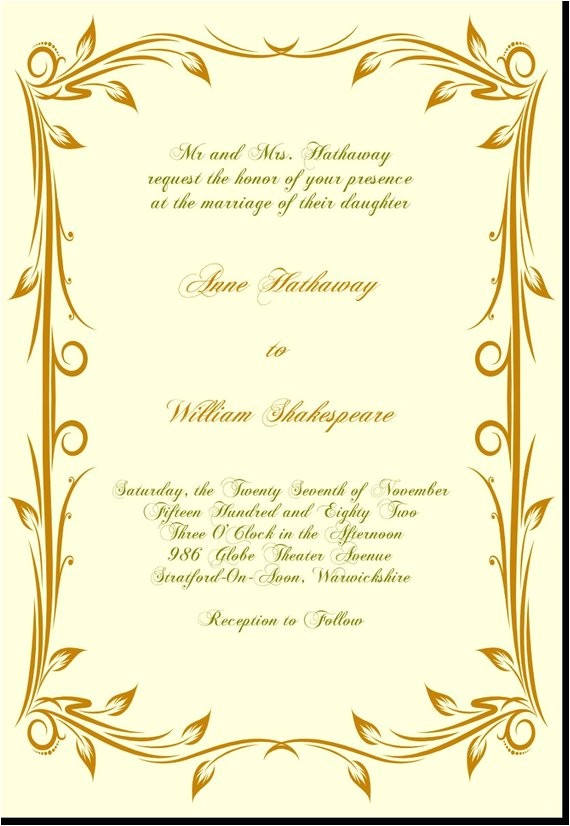 Mr and Mrs. Hathaway
request the honor of your presence
at the marriage of their daughter

Anne Hathaway

to

William Shakespeare

Saturday, the Twenty Seventh of November
Fifteen Hundred and Eighty Two
Three O'Clock in the Afternoon
986 Globe Theater Avenue
Stratford-On-Avon, Warwickshire

Reception to Follow